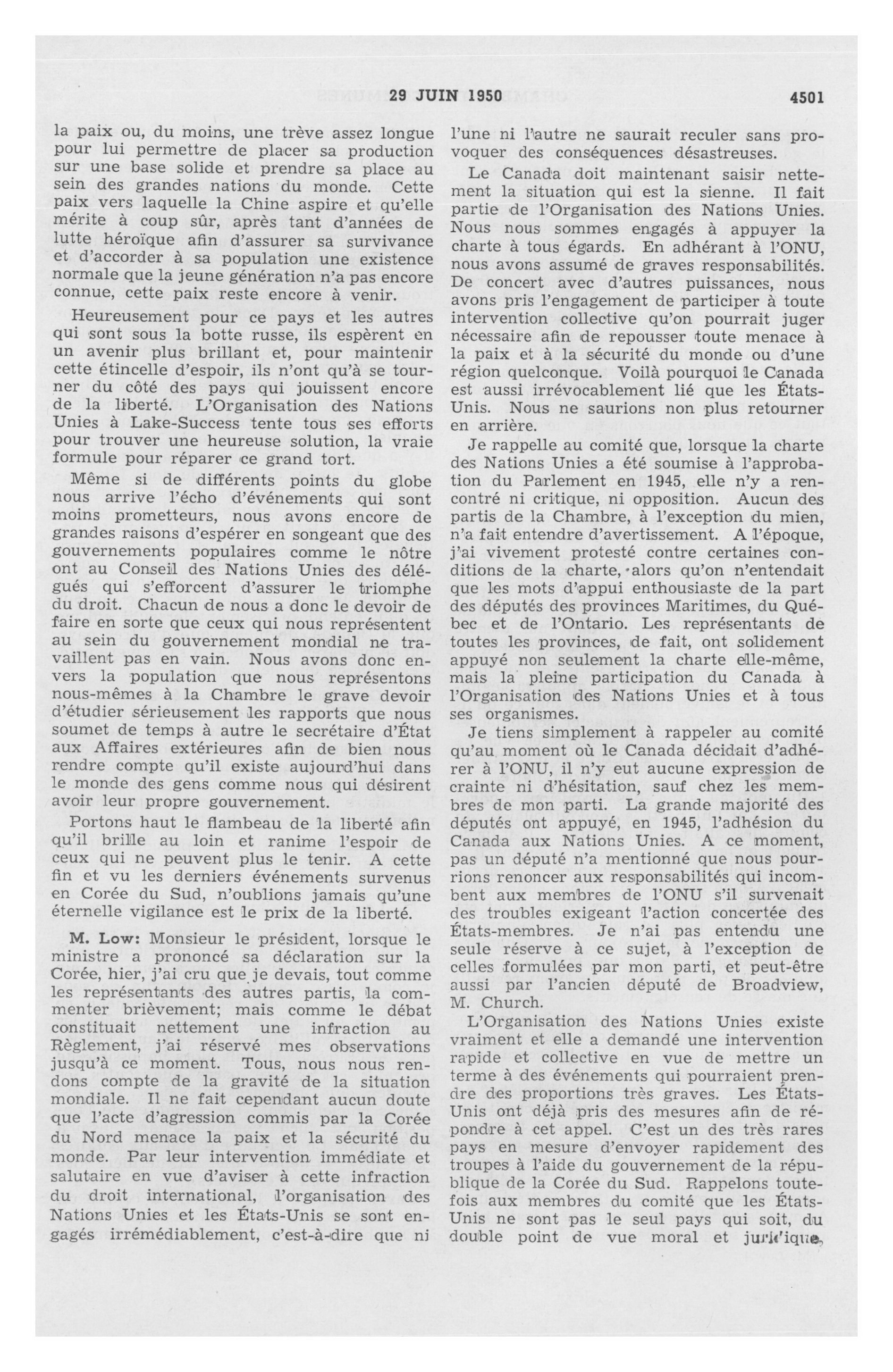 29 JUIN 1950 4501

la paix ou, du moins, une trève assez longue pour lui permettre de placer sa production sur une base solide et prendre sa place au sein des grandes nations du monde. Cette paix vers laquelle la Chine aspire et qu'elle mérite à coup sûr, après tant d'années de lutte héroïque afin d'assurer sa survivance et d'accorder à sa population une existence normale que la jeune génération n'a pas encore connue, cette paix reste encore à venir.

Heureusement pour ce pays et les autres qui sont sous la botte russe, ils espèrent en un avenir plus brillant et, pour maintenir cette étincelle d'espoir, ils n'ont qu'à se tourner du côté des pays qui jouissent encore de la liberté. L'Organisation des Nations Unies à Lake-Success tente tous ses efforts pour trouver une heureuse solution, la vraie formule pour réparer ce grand tort.

Même si de différents points du globe nous arrive l'écho d'événements qui sont moins prometteurs, nous avons encore de grandes raisons d'espérer en songeant que des gouvernements populaires comme le nôtre ont au Conseil des Nations Unies des délégués qui s'efforcent d'assurer le triomphe du droit. Chacun de nous a donc le devoir de faire en sorte que ceux qui nous représentent au sein du gouvernement mondial ne travaillent pas en vain. Nous avons donc envers la population que nous représentons nous-mêmes à la Chambre le grave devoir d'étudier sérieusement les rapports que nous soumet de temps à autre le secrétaire d'État aux Affaires extérieures afin de bien nous rendre compte qu'il existe aujourd'hui dans le monde des gens comme nous qui désirent avoir leur propre gouvernement.

Portons haut le flambeau de la liberté afin qu'il brille au loin et ranime l'espoir de ceux qui ne peuvent plus le tenir. A cette fin et vu les derniers événements survenus en Corée du Sud, n'oublions jamais qu'une éternelle vigilance est le prix de la liberté.

M. Low: Monsieur le président, lorsque le ministre a prononcé sa déclaration sur la Corée, hier, j'ai cru que je devais, tout comme les représentants des autres partis, la commenter brièvement; mais comme le débat constituait nettement une infraction au Règlement, j'ai réservé mes observations jusqu'à ce moment. Tous, nous nous rendons compte de la gravité de la situation mondiale. Il ne fait cependant aucun doute que l'acte d'agression commis par la Corée du Nord menace la paix et la sécurité du monde. Par leur intervention immédiate et salutaire en vue d'aviser à cette infraction du droit international, l'organisation des Nations Unies et les États-Unis se sont engagés irrémédiablement, c'est-à-dire que ni l'une ni l'autre ne saurait reculer sans provoquer des conséquences désastreuses.

Le Canada doit maintenant saisir nettement la situation qui est la sienne. Il fait partie de l'Organisation des Nations Unies. Nous nous sommes engagés à appuyer la charte à tous égards. En adhérant à l'ONU, nous avons assumé de graves responsabilités. De concert avec d'autres puissances, nous avons pris l'engagement de participer à toute intervention collective qu'on pourrait juger nécessaire afin de repousser toute menace à la paix et à la sécurité du monde ou d'une région quelconque. Voilà pourquoi le Canada est aussi irrévocablement lié que les États-Unis. Nous ne saurions non plus retourner en arrière.

Je rappelle au comité que, lorsque la charte des Nations Unies a été soumise à l'approbation du Parlement en 1945, elle n'y a rencontré ni critique, ni opposition. Aucun des partis de la Chambre, à l'exception du mien, n'a fait entendre d'avertissement. A l'époque, j'ai vivement protesté contre certaines conditions de la charte, alors qu'on n'entendait que les mots d'appui enthousiaste de la part des députés des provinces Maritimes, du Québec et de l'Ontario. Les représentants de toutes les provinces, de fait, ont solidement appuyé non seulement la charte elle-même, mais la pleine participation du Canada à l'Organisation des Nations Unies et à tous ses organismes.

Je tiens simplement à rappeler au comité qu'au moment où le Canada décidait d'adhérer à l'ONU, il n'y eut aucune expression de crainte ni d'hésitation, sauf chez les membres de mon parti. La grande majorité des députés ont appuyé, en 1945, l'adhésion du Canada aux Nations Unies. A ce moment, pas un député n'a mentionné que nous pourrions renoncer aux responsabilités qui incombent aux membres de l'ONU s'il survenait des troubles exigeant l'action concertée des États-membres. Je n'ai pas entendu une seule réserve à ce sujet, à l'exception de celles formulées par mon parti, et peut-être aussi par l'ancien député de Broadview, M. Church.

L'Organisation des Nations Unies existe vraiment et elle a demandé une intervention rapide et collective en vue de mettre un terme à des événements qui pourraient prendre des proportions très graves. Les États-Unis ont déjà pris des mesures afin de répondre à cet appel. C'est un des très rares pays en mesure d'envoyer rapidement des troupes à l'aide du gouvernement de la république de la Corée du Sud. Rappelons toutefois aux membres du comité que les États-Unis ne sont pas le seul pays qui soit, du double point de vue moral et juridique,